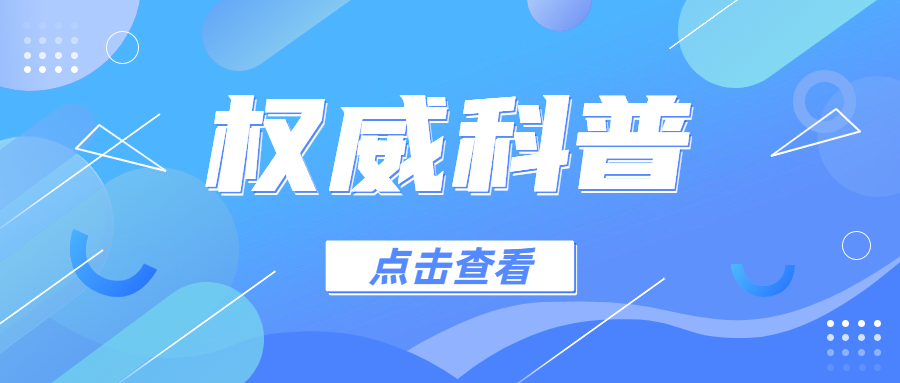 权威科普

点击查看